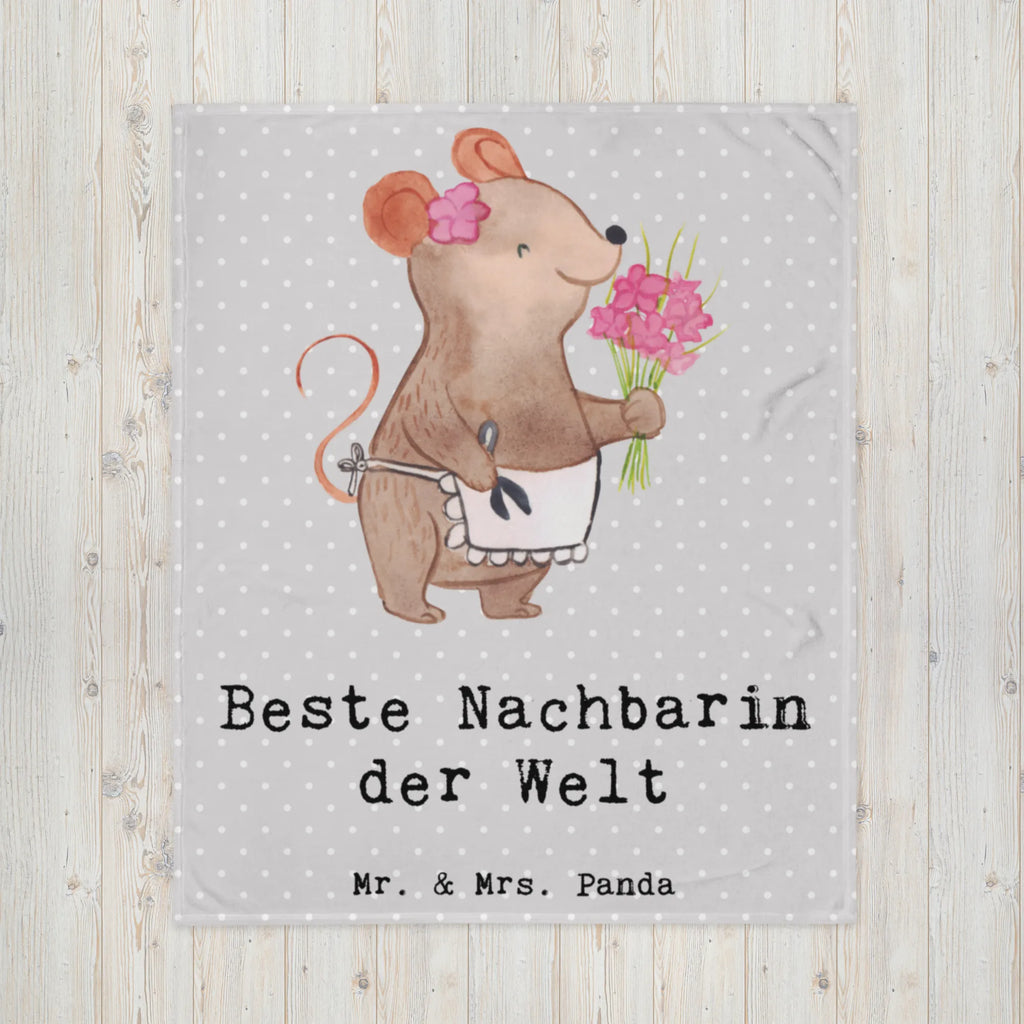 Beste Nachbarin der Welt

Mr. & Mrs. Panda